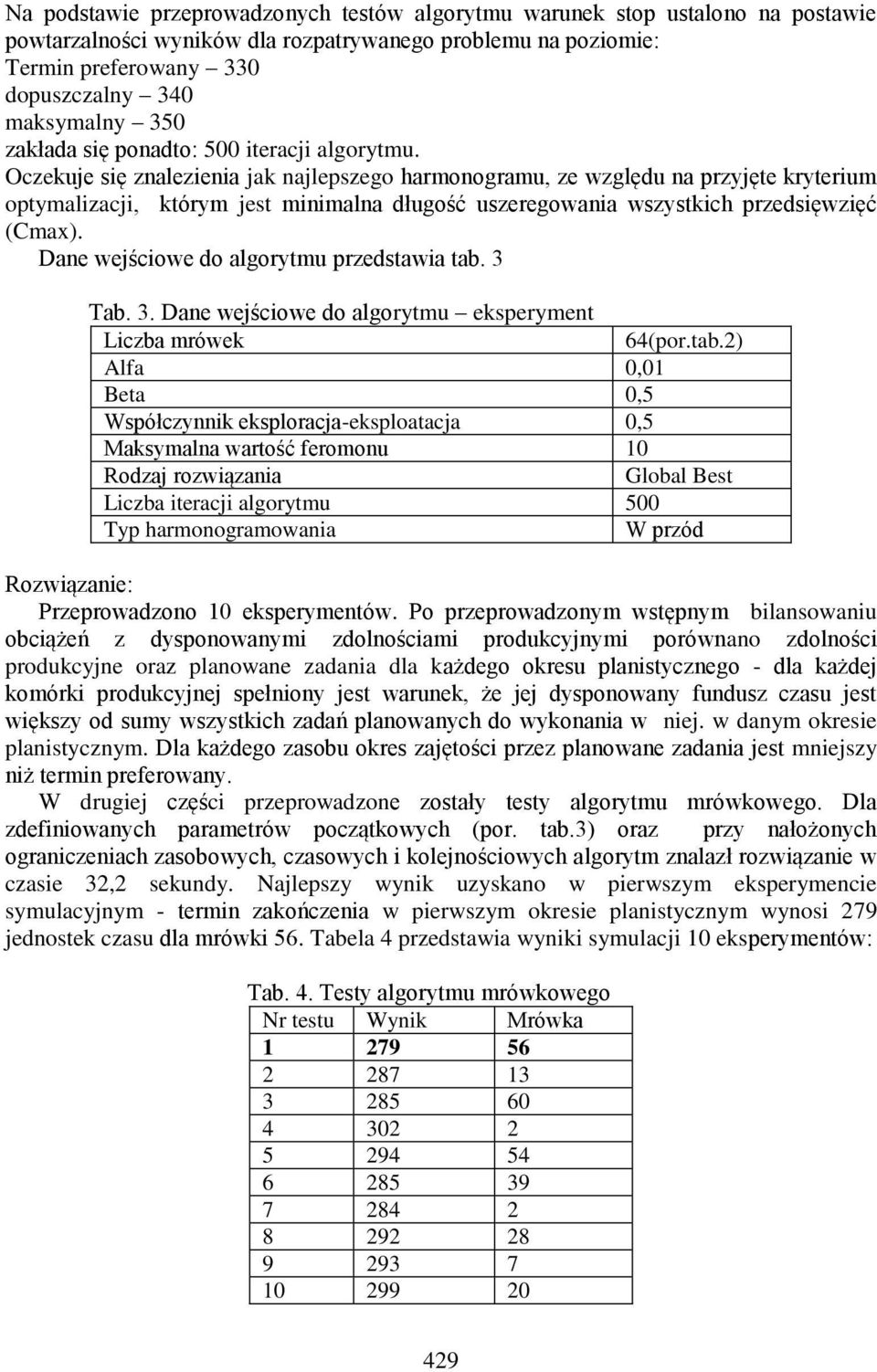 Na podstawie przeprowadzonych testów algorytmu warunek stop ustalono na postawie powtarzalności wyników dla rozpatrywanego problemu na poziomie:
Termin preferowany – 330
dopuszczalny – 340
maksymalny – 350
zakłada się ponadto: 500 iteracji algorytmu.
Oczekuje się znalezienia jak najlepszego harmonogramu, ze względu na przyjęte kryterium optymalizacji, którym jest minimalna długość uszeregowania wszystkich przedsięwzięć (Cmax).
Dane wejściowe do algorytmu przedstawia tab. 3

Tab. 3. Dane wejściowe do algorytmu – eksperyment

| Liczba mrówek | 64(por.tab.2) |
|---|---|
| Alfa | 0,01 |
| Beta | 0,5 |
| Współczynnik eksploracja-eksploatacja | 0,5 |
| Maksymalna wartość feromonu | 10 |
| Rodzaj rozwiązania | Global Best |
| Liczba iteracji algorytmu | 500 |
| Typ harmonogramowania | W przód |

Rozwiązanie:
Przeprowadzono 10 eksperymentów. Po przeprowadzonym wstępnym bilansowaniu obciążeń z dysponowanymi zdolnościami produkcyjnymi porównano zdolności produkcyjne oraz planowane zadania dla każdego okresu planistycznego - dla każdej komórki produkcyjnej spełniony jest warunek, że jej dysponowany fundusz czasu jest większy od sumy wszystkich zadań planowanych do wykonania w niej. w danym okresie planistycznym. Dla każdego zasobu okres zajętości przez planowane zadania jest mniejszy niż termin preferowany.
W drugiej części przeprowadzone zostały testy algorytmu mrówkowego. Dla zdefiniowanych parametrów początkowych (por. tab.3) oraz przy nałożonych ograniczeniach zasobowych, czasowych i kolejnościowych algorytm znalazł rozwiązanie w czasie 32,2 sekundy. Najlepszy wynik uzyskano w pierwszym eksperymencie symulacyjnym - termin zakończenia w pierwszym okresie planistycznym wynosi 279 jednostek czasu dla mrówki 56. Tabela 4 przedstawia wyniki symulacji 10 eksperymentów:

Tab. 4. Testy algorytmu mrówkowego

| Nr testu | Wynik | Mrówka |
|---|---|---|
| 1 | 279 | 56 |
| 2 | 287 | 13 |
| 3 | 285 | 60 |
| 4 | 302 | 2 |
| 5 | 294 | 54 |
| 6 | 285 | 39 |
| 7 | 284 | 2 |
| 8 | 292 | 28 |
| 9 | 293 | 7 |
| 10 | 299 | 20 |

429